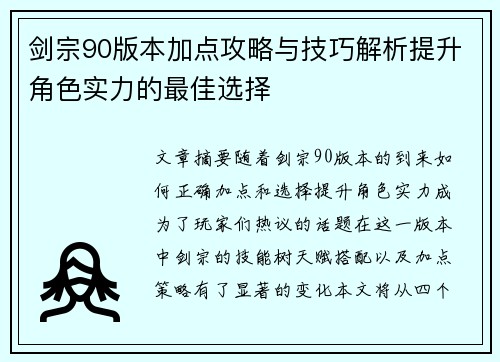 剑宗90版本加点攻略与技巧解析提升角色实力的最佳选择

文章摘要随着剑宗90版本的到来如何正确加点和选择提升角色实力成为了玩家们热议的话题在这一版本中剑宗的技能树天赋搭配以及加点策略有了显著的变化本文将从四个